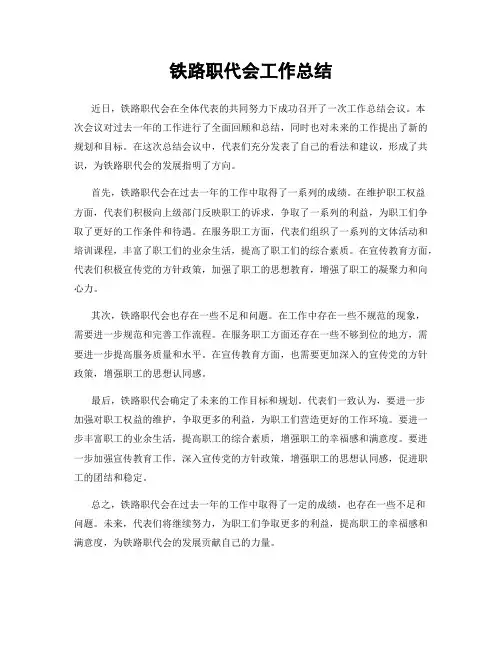 铁路职代会工作总结

近日，铁路职代会在全体代表的共同努力下成功召开了一次工作总结会议。本次会议对过去一年的工作进行了全面回顾和总结，同时也对未来的工作提出了新的规划和目标。在这次总结会议中，代表们充分发表了自己的看法和建议，形成了共识，为铁路职代会的发展指明了方向。

首先，铁路职代会在过去一年的工作中取得了一系列的成绩。在维护职工权益方面，代表们积极向上级部门反映职工的诉求，争取了一系列的利益，为职工们争取了更好的工作条件和待遇。在服务职工方面，代表们组织了一系列的文体活动和培训课程，丰富了职工们的业余生活，提高了职工们的综合素质。在宣传教育方面，代表们积极宣传党的方针政策，加强了职工的思想教育，增强了职工的凝聚力和向心力。

其次，铁路职代会也存在一些不足和问题。在工作中存在一些不规范的现象，需要进一步规范和完善工作流程。在服务职工方面还存在一些不够到位的地方，需要进一步提高服务质量和水平。在宣传教育方面，也需要更加深入的宣传党的方针政策，增强职工的思想认同感。

最后，铁路职代会确定了未来的工作目标和规划。代表们一致认为，要进一步加强对职工权益的维护，争取更多的利益，为职工们营造更好的工作环境。要进一步丰富职工的业余生活，提高职工的综合素质，增强职工的幸福感和满意度。要进一步加强宣传教育工作，深入宣传党的方针政策，增强职工的思想认同感，促进职工的团结和稳定。

总之，铁路职代会在过去一年的工作中取得了一定的成绩，也存在一些不足和问题。未来，代表们将继续努力，为职工们争取更多的利益，提高职工的幸福感和满意度，为铁路职代会的发展贡献自己的力量。